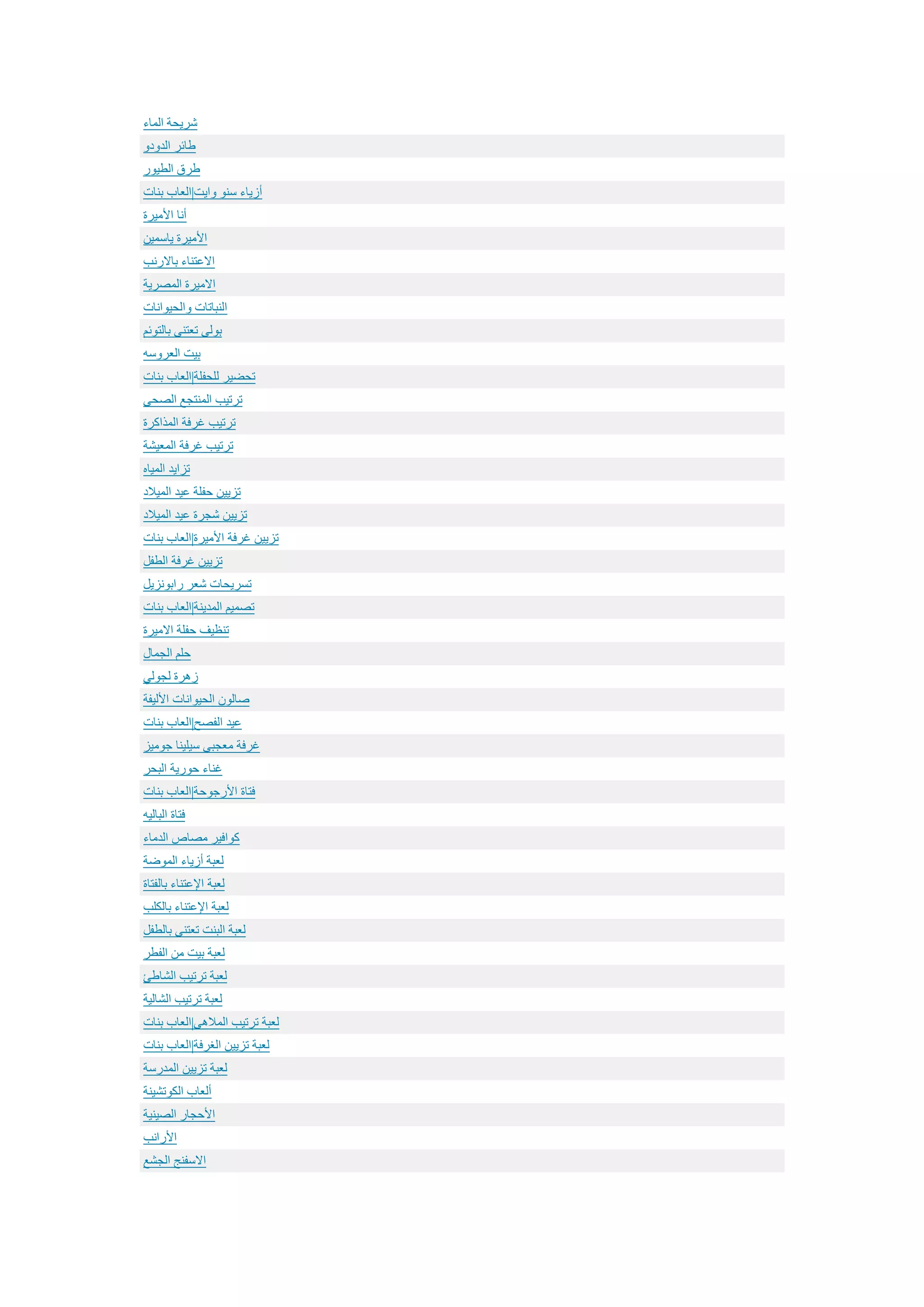 شريحة الماء
طائر الدودو
طرق الطيور
أزياء سنو وايت|العاب بنات
أنا الأميرة
الأميرة ياسمين
الاعتناء بالارنب
الاميرة المصرية
النباتات والحيوانات
بولى تعتنى بالتوئم
بيت العروسه
تحضير للحفلة|العاب بنات
ترتيب المنتجع الصحى
ترتيب غرفة المذاكرة
ترتيب غرفة المعيشة
تزايد المياه
تزيين حفلة عيد الميلاد
تزيين شجرة عيد الميلاد
تزيين غرفة الأميرة|العاب بنات
تزيين غرفة الطفل
تسريحات شعر رابونزيل
تصميم المدينة|العاب بنات
تنظيف حفلة الاميرة
حلم الجمال
زهرة لجولي
صالون الحيوانات الأليفة
عيد الفصح|العاب بنات
غرفة معجبى سيلينا جوميز
غناء حورية البحر
فتاة الأرجوحة|العاب بنات
فتاة الباليه
كوافير مصاص الدماء
لعبة أزياء الموضة
لعبة الإعتناء بالفتاة
لعبة الإعتناء بالكلب
لعبة البنت تعتنى بالطفل
لعبة بيت من الفطر
لعبة ترتيب الشاطئ
لعبة ترتيب الشالية
لعبة ترتيب الملاهى|العاب بنات
لعبة تزيين الغرفة|العاب بنات
لعبة تزيين المدرسة
ألعاب الكوتشينة
الأحجار الصينية
الأرانب
الاسفنج الجشع